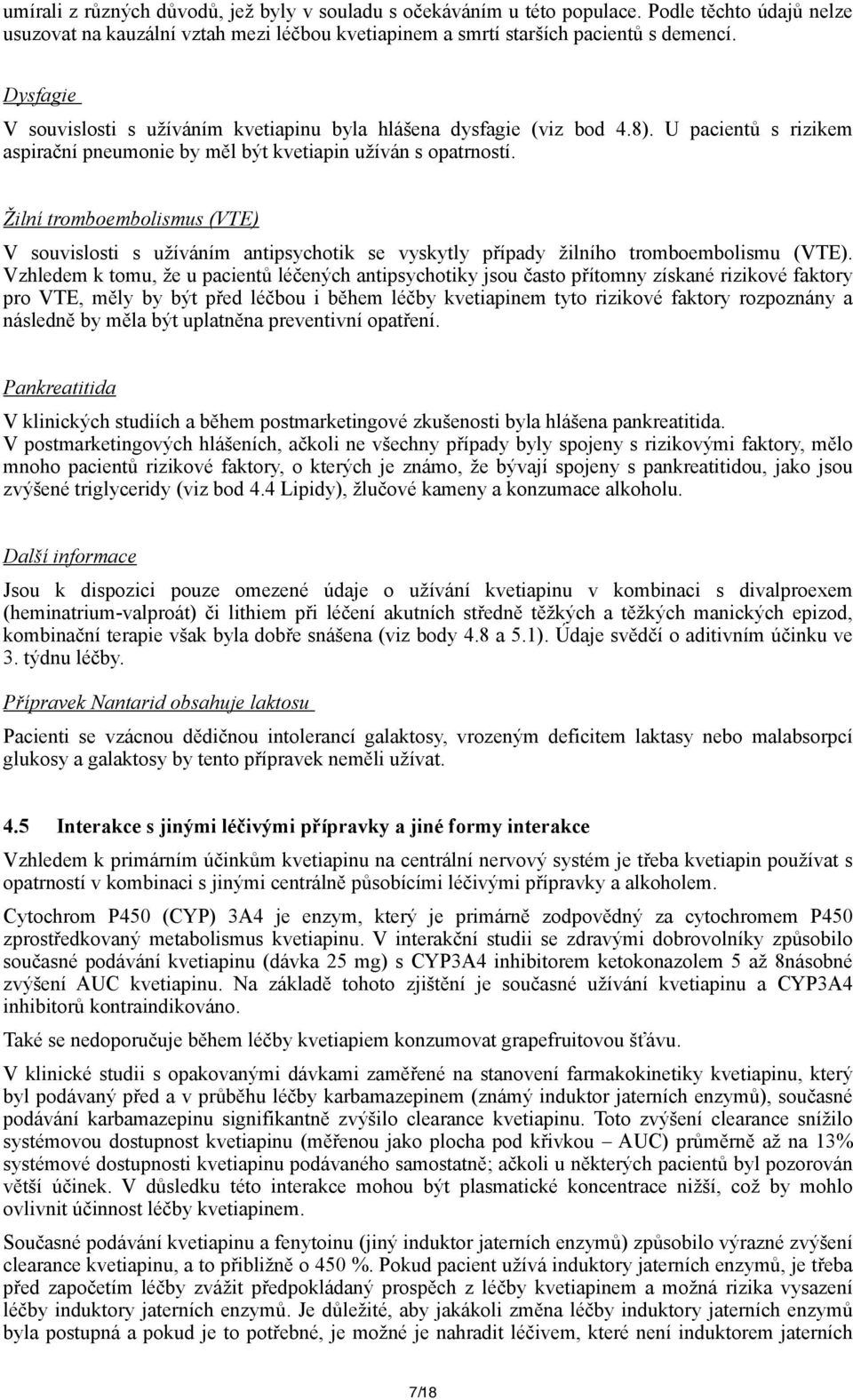 umírali z různých důvodů, jež byly v souladu s očekáváním u této populace. Podle těchto údajů nelze usuzovat na kauzální vztah mezi léčbou kvetiapinem a smrtí starších pacientů s demencí.

Dysfagie

V souvislosti s užíváním kvetiapinu byla hlášena dysfagie (viz bod 4.8). U pacientů s rizikem aspirační pneumonie by měl být kvetiapin užíván s opatrností.

Žilní tromboembolismus (VTE)

V souvislosti s užíváním antipsychotik se vyskytly případy žilního tromboembolismu (VTE). Vzhledem k tomu, že u pacientů léčených antipsychotiky jsou často přítomny získané rizikové faktory pro VTE, měly by být před léčbou i během léčby kvetiapinem tyto rizikové faktory rozpoznány a následně by měla být uplatněna preventivní opatření.

Pankreatitida

V klinických studiích a během postmarketingové zkušenosti byla hlášena pankreatitida. V postmarketingových hlášeních, ačkoli ne všechny případy byly spojeny s rizikovými faktory, mělo mnoho pacientů rizikové faktory, o kterých je známo, že bývají spojeny s pankreatitidou, jako jsou zvýšené triglyceridy (viz bod 4.4 Lipidy), žlučové kameny a konzumace alkoholu.

Další informace

Jsou k dispozici pouze omezené údaje o užívání kvetiapinu v kombinaci s divalproexem (heminatrium-valproát) či lithiem při léčení akutních středně těžkých a těžkých manických epizod, kombinační terapie však byla dobře snášena (viz body 4.8 a 5.1). Údaje svědčí o aditivním účinku ve 3. týdnu léčby.

Přípravek Nantarid obsahuje laktosu

Pacienti se vzácnou dědičnou intolerancí galaktosy, vrozeným deficitem laktasy nebo malabsorpcí glukosy a galaktosy by tento přípravek neměli užívat.

4.5 Interakce s jinými léčivými přípravky a jiné formy interakce

Vzhledem k primárním účinkům kvetiapinu na centrální nervový systém je třeba kvetiapin používat s opatrností v kombinaci s jinými centrálně působícími léčivými přípravky a alkoholem.

Cytochrom P450 (CYP) 3A4 je enzym, který je primárně zodpovědný za cytochromem P450 zprostředkovaný metabolismus kvetiapinu. V interakční studii se zdravými dobrovolníky způsobilo současné podávání kvetiapinu (dávka 25 mg) s CYP3A4 inhibitorem ketokonazolem 5 až 8násobné zvýšení AUC kvetiapinu. Na základě tohoto zjištění je současné užívání kvetiapinu a CYP3A4 inhibitorů kontraindikováno.

Také se nedoporučuje během léčby kvetiapiem konzumovat grapefruitovou šťávu.

V klinické studii s opakovanými dávkami zaměřené na stanovení farmakokinetiky kvetiapinu, který byl podávaný před a v průběhu léčby karbamazepinem (známý induktor jaterních enzymů), současné podávání karbamazepinu signifikantně zvýšilo clearance kvetiapinu. Toto zvýšení clearance snížilo systémovou dostupnost kvetiapinu (měřenou jako plocha pod křivkou – AUC) průměrně až na 13% systémové dostupnosti kvetiapinu podávaného samostatně; ačkoli u některých pacientů byl pozorován větší účinek. V důsledku této interakce mohou být plasmatické koncentrace nižší, což by mohlo ovlivnit účinnost léčby kvetiapinem.

Současné podávání kvetiapinu a fenytoinu (jiný induktor jaterních enzymů) způsobilo výrazné zvýšení clearance kvetiapinu, a to přibližně o 450 %. Pokud pacient užívá induktory jaterních enzymů, je třeba před započetím léčby zvážit předpokládaný prospěch z léčby kvetiapinem a možná rizika vysazení léčby induktory jaterních enzymů. Je důležité, aby jakákoli změna léčby induktory jaterních enzymů byla postupná a pokud je to potřebné, je možné je nahradit léčivem, které není induktorem jaterních

7/18